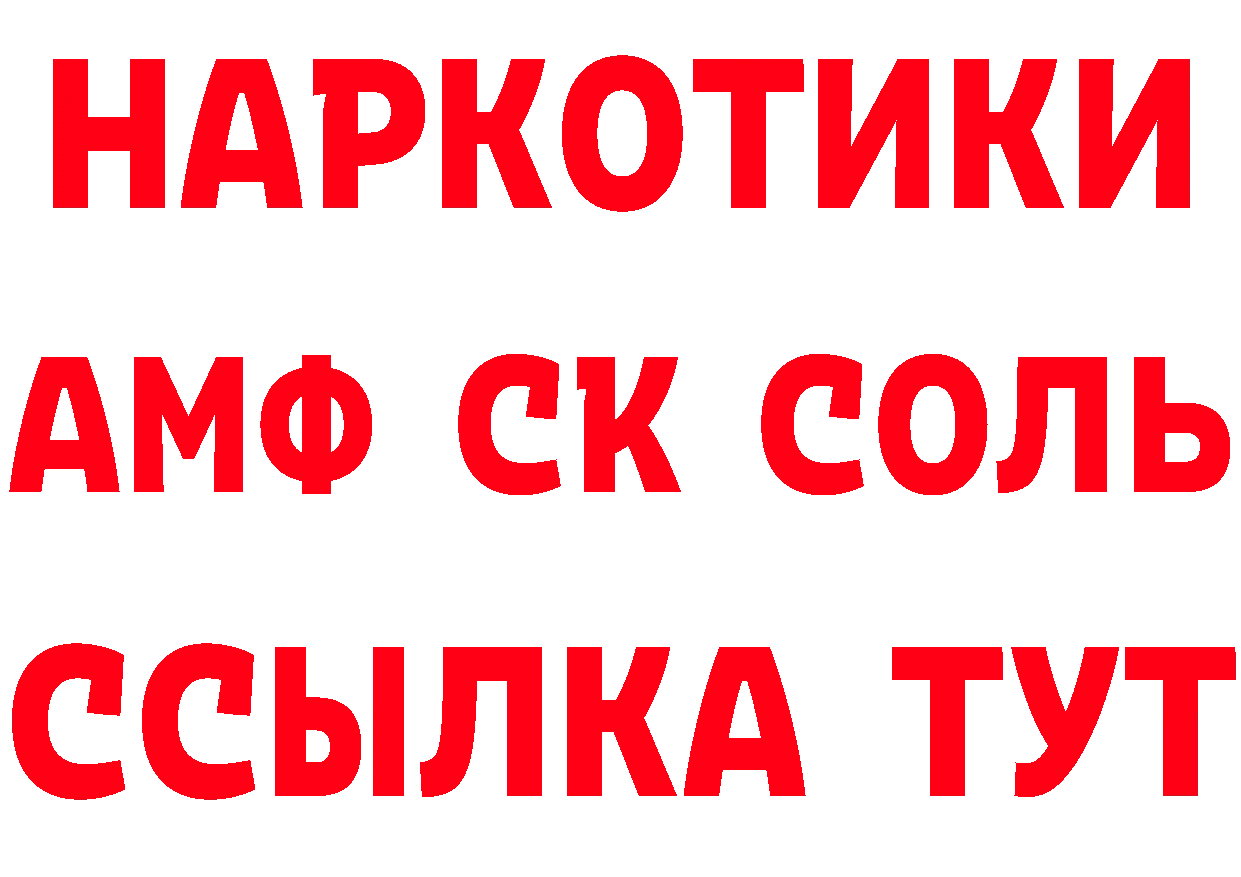 НАРКОТИКИ

АМФ СК СОЛЬ

ССЫЛКА ТУТ